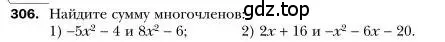 306. Найдите сумму многочленов: gdz.top
1) $-5x^2 - 4$ и $8x^2 - 6$; 2) $2x + 16$ и $-x^2 - 6x - 20$.